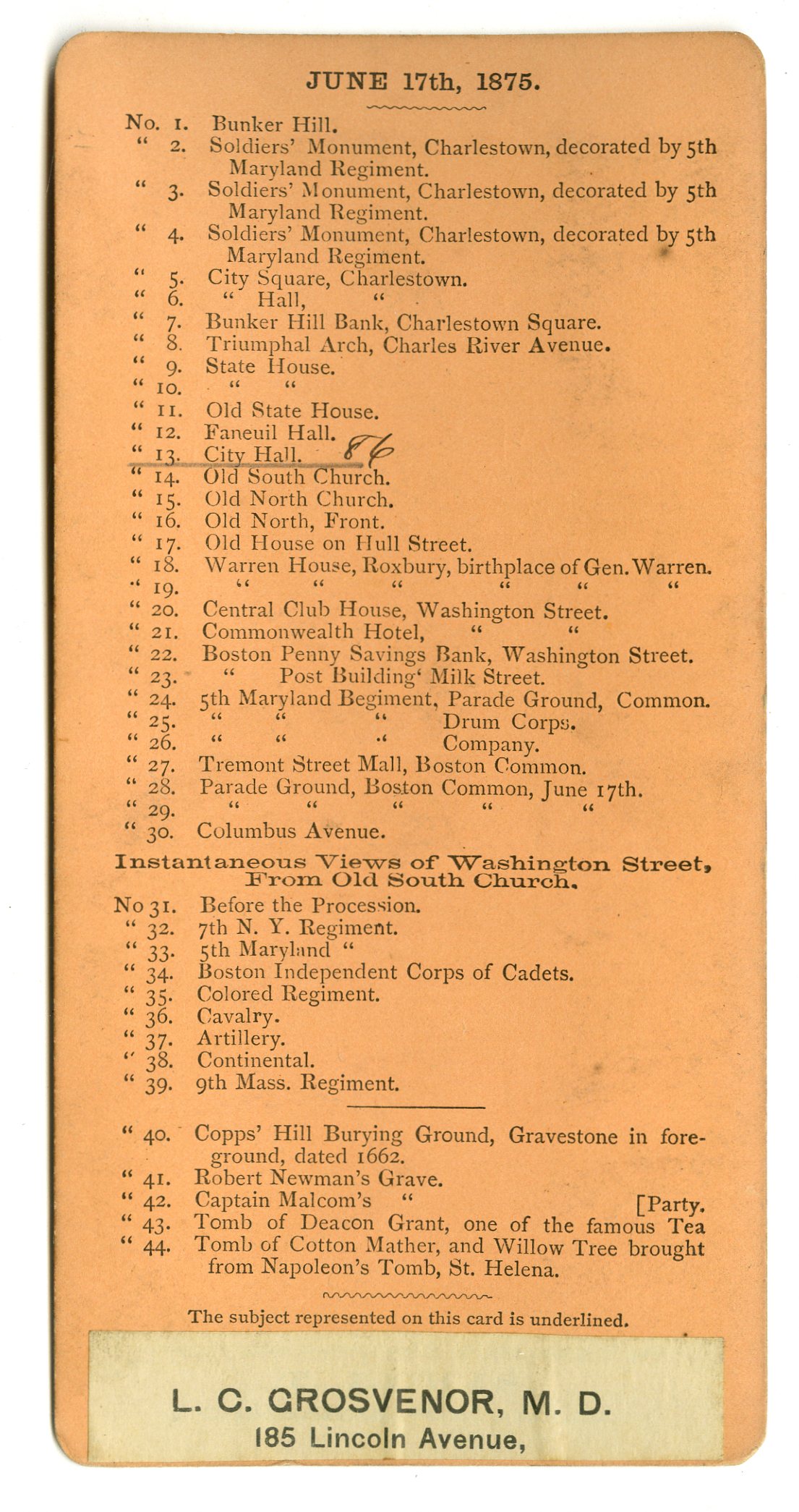 JUNE 17th, 1875.

No. 1. Bunker Hill.
" 2. Soldiers' Monument, Charlestown, decorated by 5th Maryland Regiment.
" 3. Soldiers' Monument, Charlestown, decorated by 5th Maryland Regiment.
" 4. Soldiers' Monument, Charlestown, decorated by 5th Maryland Regiment.
" 5. City Square, Charlestown.
" 6. " Hall, "
" 7. Bunker Hill Bank, Charlestown Square.
" 8. Triumphal Arch, Charles River Avenue.
" 9. State House.
" 10. " "
" 11. Old State House.
" 12. Faneuil Hall.
" 13. City Hall. 86
" 14. Old South Church.
" 15. Old North Church.
" 16. Old North, Front.
" 17. Old House on Hull Street.
" 18. Warren House, Roxbury, birthplace of Gen. Warren.
" 19. " " " " " "
" 20. Central Club House, Washington Street.
" 21. Commonwealth Hotel, " "
" 22. Boston Penny Savings Bank, Washington Street.
" 23. " Post Building' Milk Street.
" 24. 5th Maryland Begiment, Parade Ground, Common.
" 25. " " " Drum Corps.
" 26. " " " Company.
" 27. Tremont Street Mall, Boston Common.
" 28. Parade Ground, Boston Common, June 17th.
" 29. " " " " "
" 30. Columbus Avenue.

Instantaneous Views of Washington Street, From Old South Church.

No 31. Before the Procession.
" 32. 7th N. Y. Regiment.
" 33. 5th Maryland "
" 34. Boston Independent Corps of Cadets.
" 35. Colored Regiment.
" 36. Cavalry.
" 37. Artillery.
" 38. Continental.
" 39. 9th Mass. Regiment.

" 40. Copps' Hill Burying Ground, Gravestone in foreground, dated 1662.
" 41. Robert Newman's Grave.
" 42. Captain Malcom's " [Party.
" 43. Tomb of Deacon Grant, one of the famous Tea
" 44. Tomb of Cotton Mather, and Willow Tree brought from Napoleon's Tomb, St. Helena.

The subject represented on this card is underlined.

L. C. GROSVENOR, M. D.
185 Lincoln Avenue,